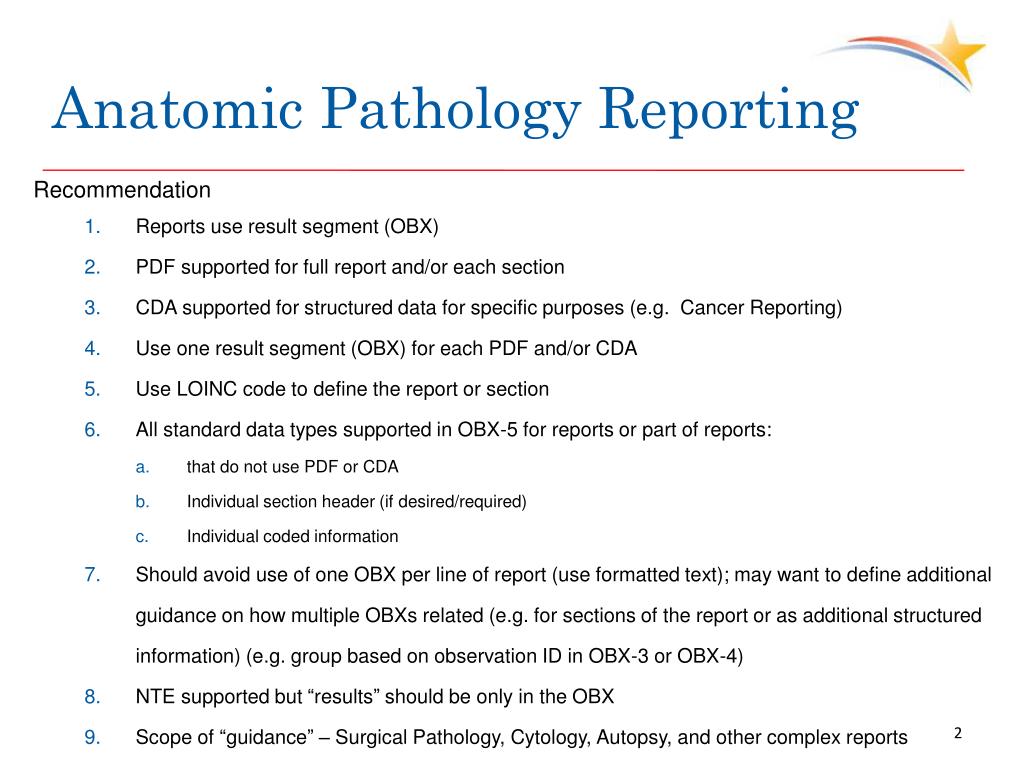 Anatomic Pathology Reporting

Recommendation

1. Reports use result segment (OBX)
2. PDF supported for full report and/or each section
3. CDA supported for structured data for specific purposes (e.g.  Cancer Reporting)
4. Use one result segment (OBX) for each PDF and/or CDA
5. Use LOINC code to define the report or section
6. All standard data types supported in OBX-5 for reports or part of reports:
   a. that do not use PDF or CDA
   b. Individual section header (if desired/required)
   c. Individual coded information
7. Should avoid use of one OBX per line of report (use formatted text); may want to define additional guidance on how multiple OBXs related (e.g. for sections of the report or as additional structured information) (e.g. group based on observation ID in OBX-3 or OBX-4)
8. NTE supported but “results” should be only in the OBX
9. Scope of “guidance” – Surgical Pathology, Cytology, Autopsy, and other complex reports

2